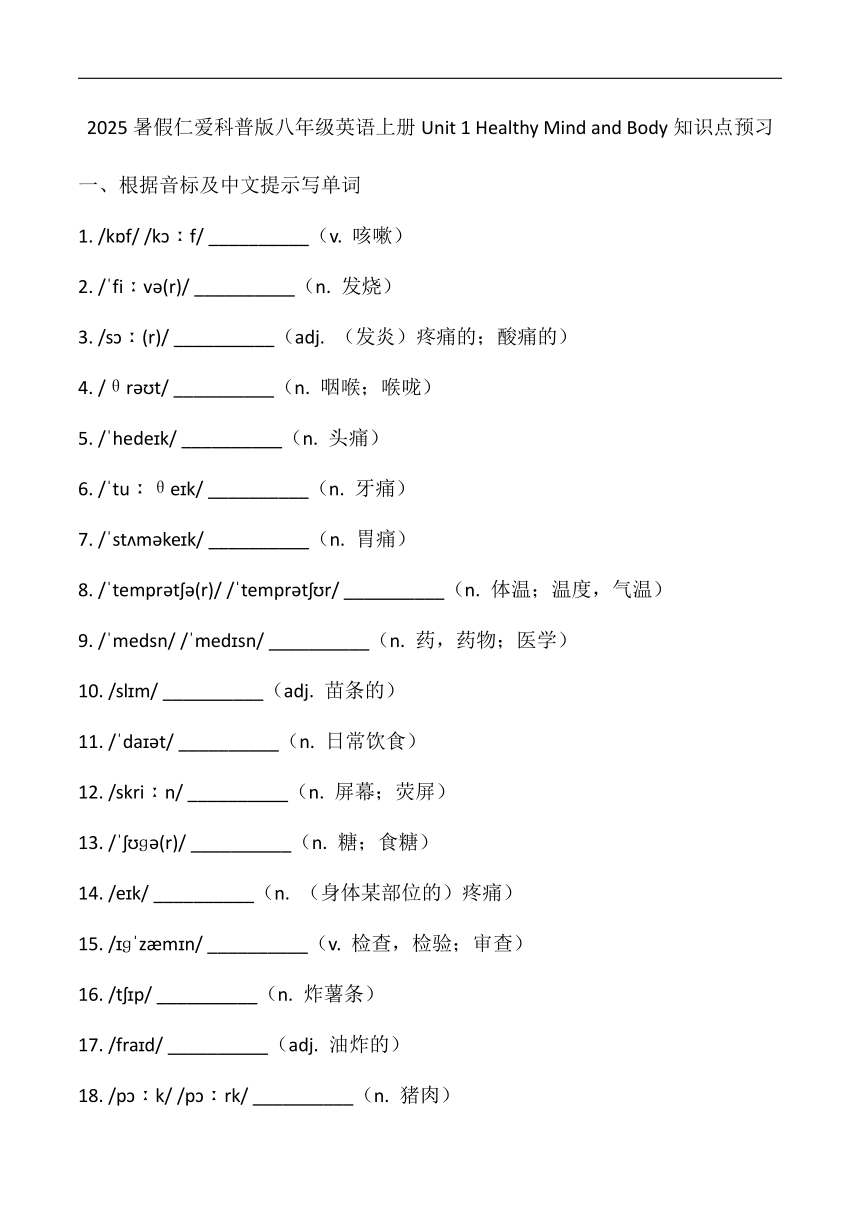 2025 暑假仁爱科普版八年级英语上册 Unit 1 Healthy Mind and Body 知识点预习

一、根据音标及中文提示写单词

1. /kɒf/ /kɔːf/ __________（v. 咳嗽）

2. /ˈfiːvə(r)/ __________（n. 发烧）

3. /sɔː(r)/ __________（adj. （发炎）疼痛的；酸痛的）

4. /θrəʊt/ __________（n. 咽喉；喉咙）

5. /ˈhedeɪk/ __________（n. 头痛）

6. /ˈtuːθeɪk/ __________（n. 牙痛）

7. /ˈstʌməkeɪk/ __________（n. 胃痛）

8. /ˈtemprətʃə(r)/ /ˈtemprətʃʊr/ __________（n. 体温；温度，气温）

9. /ˈmedsn/ /ˈmedɪsn/ __________（n. 药，药物；医学）

10. /slɪm/ __________（adj. 苗条的）

11. /ˈdaɪət/ __________（n. 日常饮食）

12. /skriːn/ __________（n. 屏幕；荧屏）

13. /ˈʃʊɡə(r)/ __________（n. 糖；食糖）

14. /eɪk/ __________（n. （身体某部位的）疼痛）

15. /ɪɡˈzæmɪn/ __________（v. 检查，检验；审查）

16. /tʃɪp/ __________（n. 炸薯条）

17. /fraɪd/ __________（adj. 油炸的）

18. /pɔːk/ /pɔːrk/ __________（n. 猪肉）